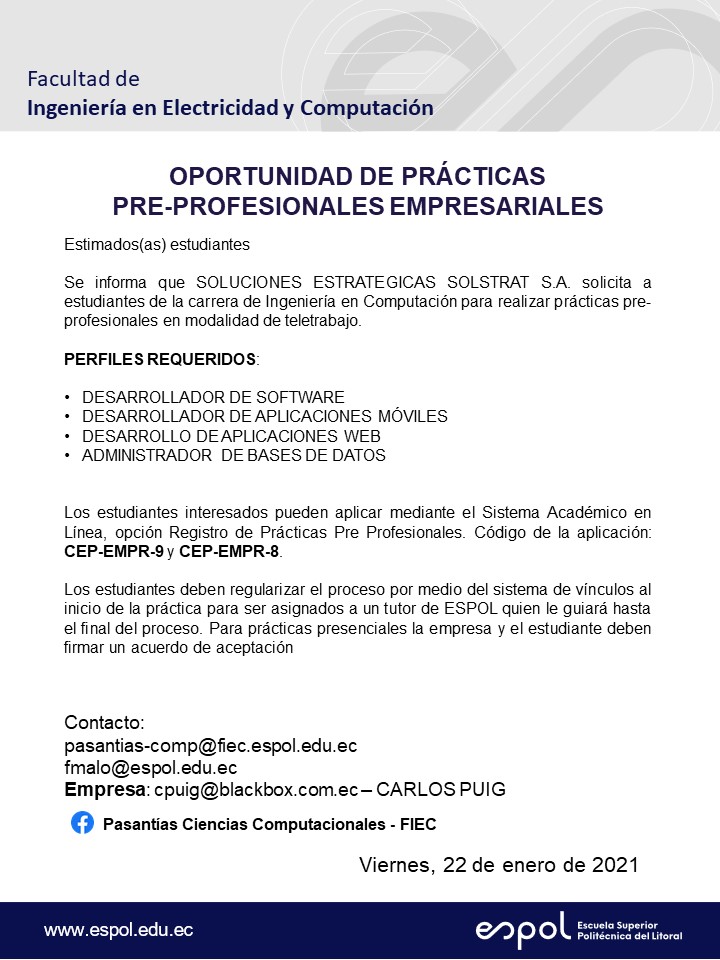 Facultad de
Ingeniería en Electricidad y Computación

OPORTUNIDAD DE PRÁCTICAS
PRE-PROFESIONALES EMPRESARIALES

Estimados(as) estudiantes

Se informa que SOLUCIONES ESTRATEGICAS SOLSTRAT S.A. solicita a estudiantes de la carrera de Ingeniería en Computación para realizar prácticas pre-profesionales en modalidad de teletrabajo.

PERFILES REQUERIDOS:

• DESARROLLADOR DE SOFTWARE
• DESARROLLADOR DE APLICACIONES MÓVILES
• DESARROLLO DE APLICACIONES WEB
• ADMINISTRADOR DE BASES DE DATOS

Los estudiantes interesados pueden aplicar mediante el Sistema Académico en Línea, opción Registro de Prácticas Pre Profesionales. Código de la aplicación: CEP-EMPR-9 y CEP-EMPR-8.

Los estudiantes deben regularizar el proceso por medio del sistema de vínculos al inicio de la práctica para ser asignados a un tutor de ESPOL quien le guiará hasta el final del proceso. Para prácticas presenciales la empresa y el estudiante deben firmar un acuerdo de aceptación

Contacto:
pasantias-comp@fiec.espol.edu.ec
fmalo@espol.edu.ec
Empresa: cpuig@blackbox.com.ec – CARLOS PUIG

Pasantías Ciencias Computacionales - FIEC

Viernes, 22 de enero de 2021

www.espol.edu.ec

espol Escuela Superior Politécnica del Litoral